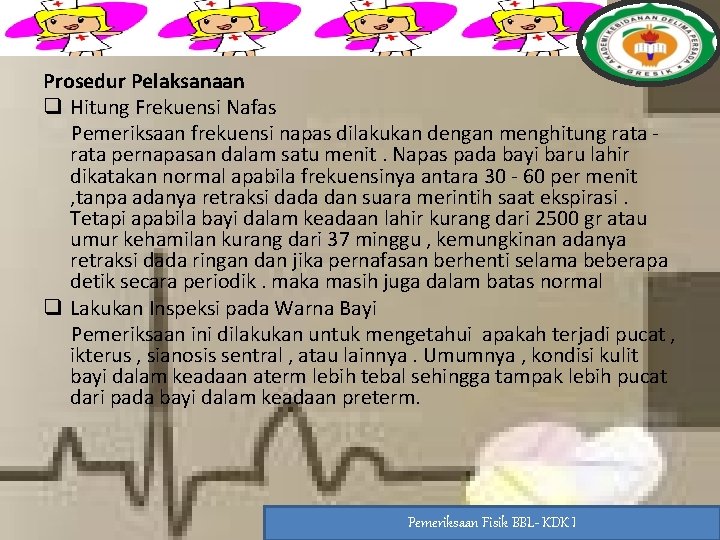 AKADEMI KEBIDANAN DELIMA PERSADA
GRESIK

Prosedur Pelaksanaan
❑ Hitung Frekuensi Nafas
Pemeriksaan frekuensi napas dilakukan dengan menghitung rata - rata pernapasan dalam satu menit . Napas pada bayi baru lahir dikatakan normal apabila frekuensinya antara 30 - 60 per menit ,tanpa adanya retraksi dada dan suara merintih saat ekspirasi . Tetapi apabila bayi dalam keadaan lahir kurang dari 2500 gr atau umur kehamilan kurang dari 37 minggu , kemungkinan adanya retraksi dada ringan dan jika pernafasan berhenti selama beberapa detik secara periodik . maka masih juga dalam batas normal
❑ Lakukan Inspeksi pada Warna Bayi
Pemeriksaan ini dilakukan untuk mengetahui apakah terjadi pucat , ikterus , sianosis sentral , atau lainnya . Umumnya , kondisi kulit bayi dalam keadaan aterm lebih tebal sehingga tampak lebih pucat dari pada bayi dalam keadaan preterm.

Pemeriksaan Fisik BBL- KDK I